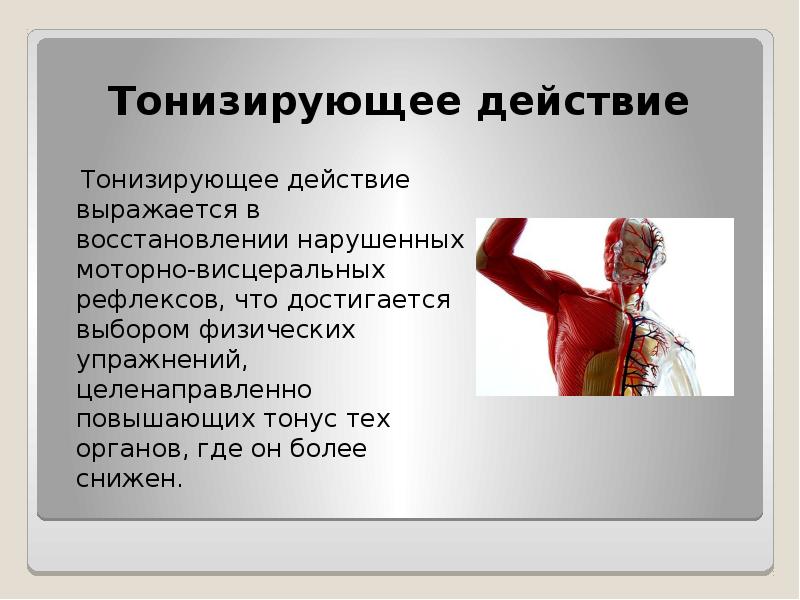 Тонизирующее действие

Тонизирующее действие выражается в восстановлении нарушенных моторно-висцеральных рефлексов, что достигается выбором физических упражнений, целенаправленно повышающих тонус тех органов, где он более снижен.